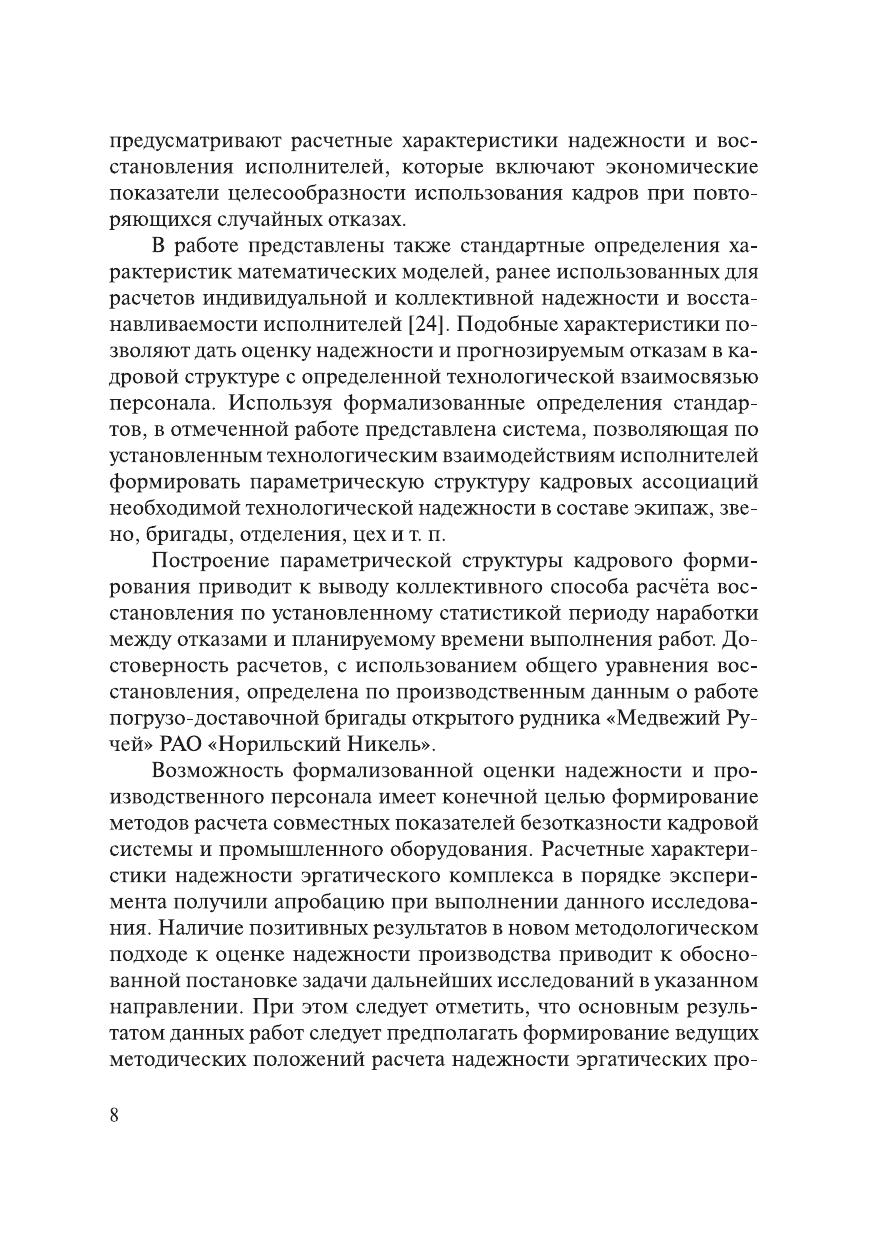 предусматривают расчетные характеристики надежности и восстановления исполнителей, которые включают экономические показатели целесообразности использования кадров при повторяющихся случайных отказах.

В работе представлены также стандартные определения характеристик математических моделей, ранее использованных для расчетов индивидуальной и коллективной надежности и восстанавливаемости исполнителей [24]. Подобные характеристики позволяют дать оценку надежности и прогнозируемым отказам в кадровой структуре с определенной технологической взаимосвязью персонала. Используя формализованные определения стандартов, в отмеченной работе представлена система, позволяющая по установленным технологическим взаимодействиям исполнителей формировать параметрическую структуру кадровых ассоциаций необходимой технологической надежности в составе экипаж, звено, бригады, отделения, цех и т. п.

Построение параметрической структуры кадрового формирования приводит к выводу коллективного способа расчёта восстановления по установленному статистикой периоду наработки между отказами и планируемому времени выполнения работ. Достоверность расчетов, с использованием общего уравнения восстановления, определена по производственным данным о работе погрузо-доставочной бригады открытого рудника «Медвежий Ручей» РАО «Норильский Никель».

Возможность формализованной оценки надежности и производственного персонала имеет конечной целью формирование методов расчета совместных показателей безотказности кадровой системы и промышленного оборудования. Расчетные характеристики надежности эргатического комплекса в порядке эксперимента получили апробацию при выполнении данного исследования. Наличие позитивных результатов в новом методологическом подходе к оценке надежности производства приводит к обоснованной постановке задачи дальнейших исследований в указанном направлении. При этом следует отметить, что основным результатом данных работ следует предполагать формирование ведущих методических положений расчета надежности эргатических про-

8